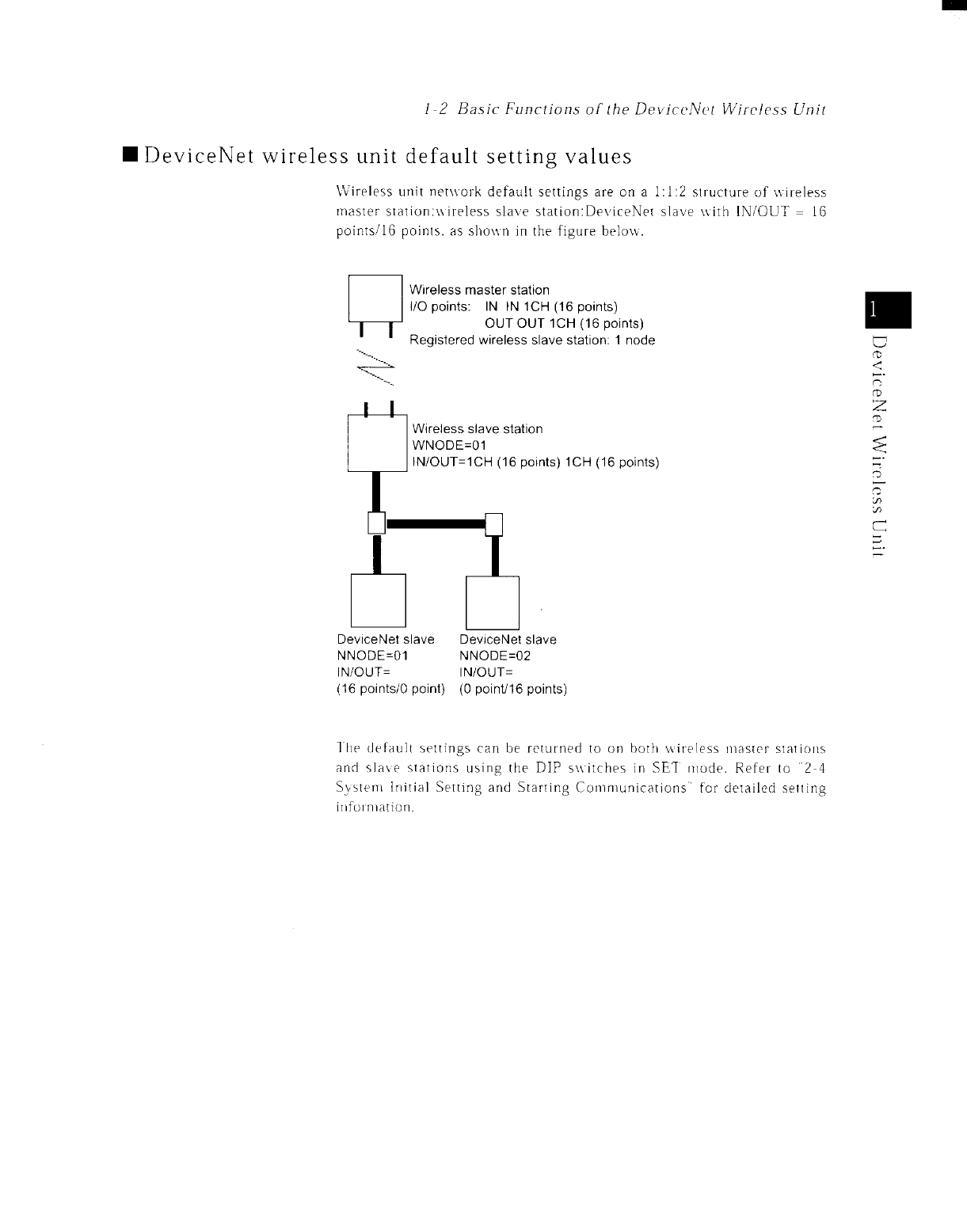 1-2 Basic Functions of the DeviceNet Wireless Unit

■ DeviceNet wireless unit default setting values

Wireless unit network default settings are on a 1:1:2 structure of wireless master station:wireless slave station:DeviceNet slave with IN/OUT = 16 points/16 points, as shown in the figure below.

Wireless master station
I/O points: IN IN 1CH (16 points)
OUT OUT 1CH (16 points)
Registered wireless slave station: 1 node

Wireless slave station
WNODE=01
IN/OUT=1CH (16 points) 1CH (16 points)

DeviceNet slave
NNODE=01
IN/OUT=
(16 points/0 point)

DeviceNet slave
NNODE=02
IN/OUT=
(0 point/16 points)

The default settings can be returned to on both wireless master stations and slave stations using the DIP switches in SET mode. Refer to "2-4 System Initial Setting and Starting Communications" for detailed setting information.

1

DeviceNet Wireless Unit